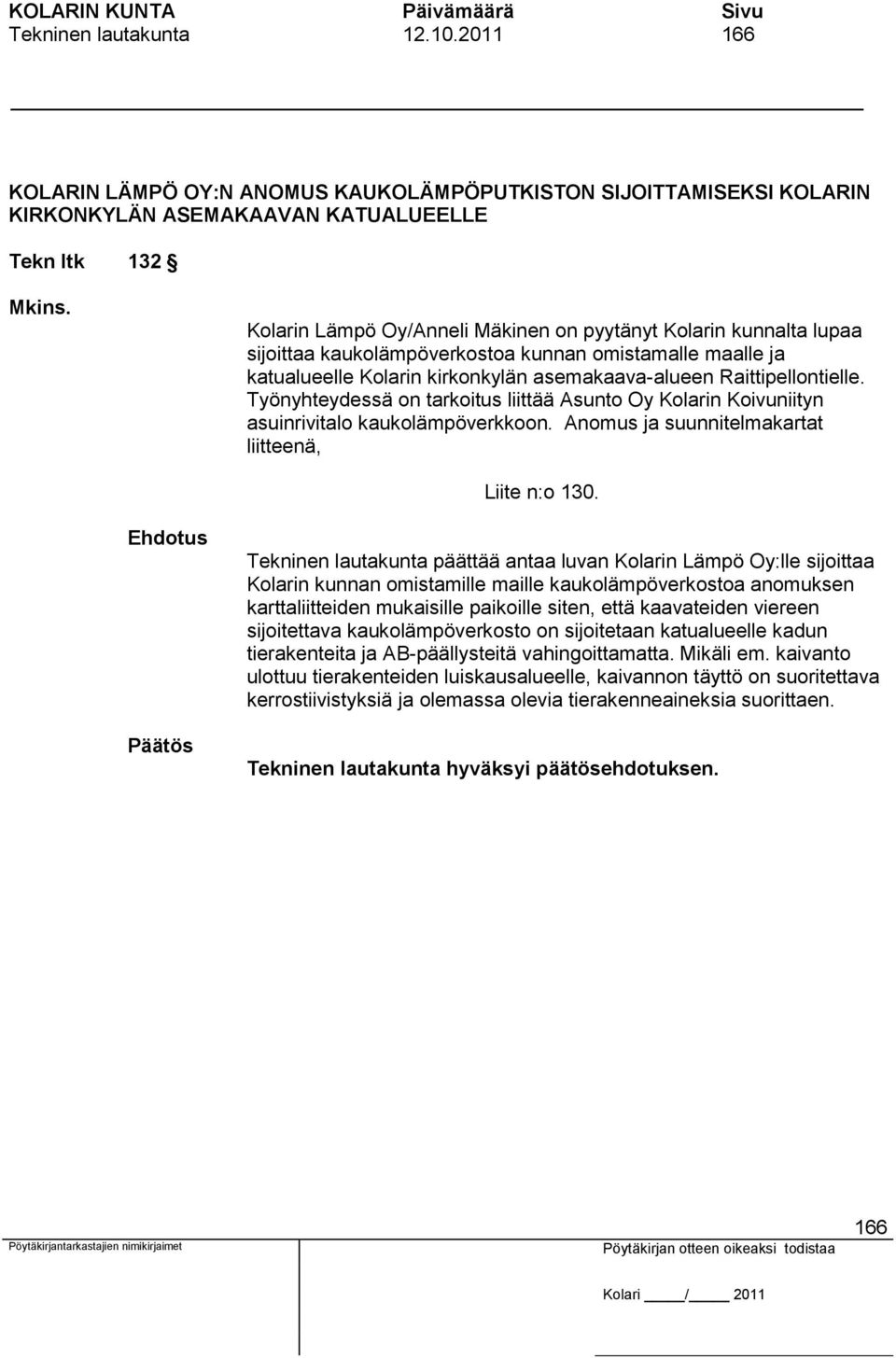 KOLARIN KUNTA Päivämäärä Sivu
Tekninen lautakunta 12.10.2011 166

KOLARIN LÄMPÖ OY:N ANOMUS KAUKOLÄMPÖPUTKISTON SIJOITTAMISEKSI KOLARIN KIRKONKYLÄN ASEMAKAAVAN KATUALUEELLE

Tekn ltk 132 §

Mkins.

Kolarin Lämpö Oy/Anneli Mäkinen on pyytänyt Kolarin kunnalta lupaa sijoittaa kaukolämpöverkostoa kunnan omistamalle maalle ja katualueelle Kolarin kirkonkylän asemakaava-alueen Raittipellontielle. Työnyhteydessä on tarkoitus liittää Asunto Oy Kolarin Koivuniityn asuinrivitalo kaukolämpöverkkoon. Anomus ja suunnitelmakartat liitteenä,

Liite n:o 130.

Ehdotus

Tekninen lautakunta päättää antaa luvan Kolarin Lämpö Oy:lle sijoittaa Kolarin kunnan omistamille maille kaukolämpöverkostoa anomuksen karttaliitteiden mukaisille paikoille siten, että kaavateiden viereen sijoitettava kaukolämpöverkosto on sijoitetaan katualueelle kadun tierakenteita ja AB-päällysteitä vahingoittamatta. Mikäli em. kaivanto ulottuu tierakenteiden luiskausalueelle, kaivannon täyttö on suoritettava kerrostiivistyksiä ja olemassa olevia tierakenneaineksia suorittaen.

Päätös

Tekninen lautakunta hyväksyi päätösehdotuksen.

166

Pöytäkirjantarkastajien nimikirjaimet

Pöytäkirjan otteen oikeaksi todistaa

Kolari ____/____ 2011